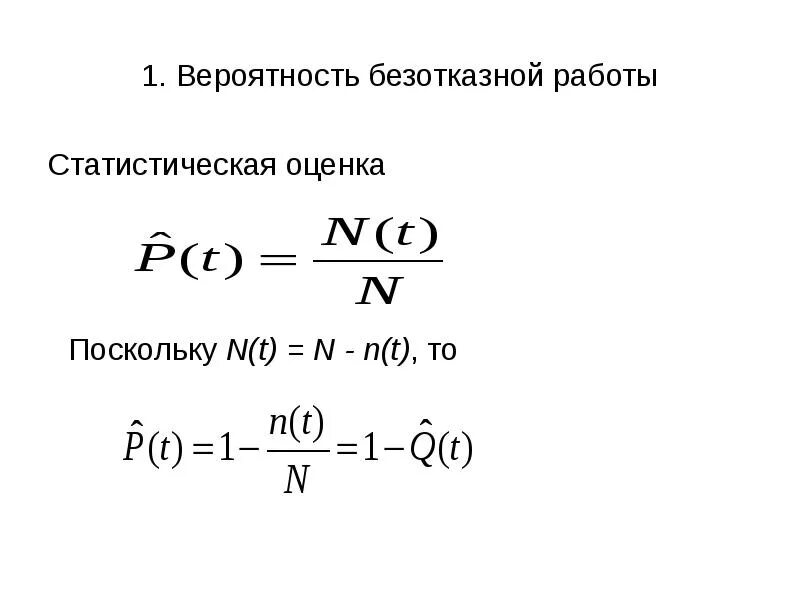 1. Вероятность безотказной работы

Статистическая оценка

$\hat{P}(t) = \frac{N(t)}{N}$

Поскольку $N(t) = N - n(t)$, то

$\hat{P}(t) = 1 - \frac{n(t)}{N} = 1 - \hat{Q}(t)$